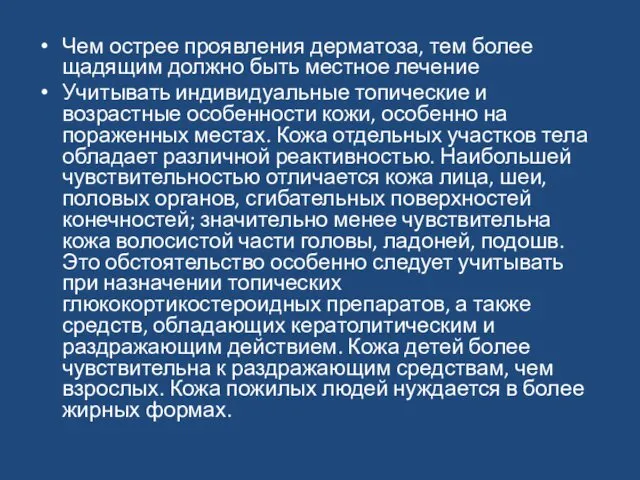 • Чем острее проявления дерматоза, тем более щадящим должно быть местное лечение

• Учитывать индивидуальные топические и возрастные особенности кожи, особенно на пораженных местах. Кожа отдельных участков тела обладает различной реактивностью. Наибольшей чувствительностью отличается кожа лица, шеи, половых органов, сгибательных поверхностей конечностей; значительно менее чувствительна кожа волосистой части головы, ладоней, подошв. Это обстоятельство особенно следует учитывать при назначении топических глюкокортикостероидных препаратов, а также средств, обладающих кератолитическим и раздражающим действием. Кожа детей более чувствительна к раздражающим средствам, чем взрослых. Кожа пожилых людей нуждается в более жирных формах.